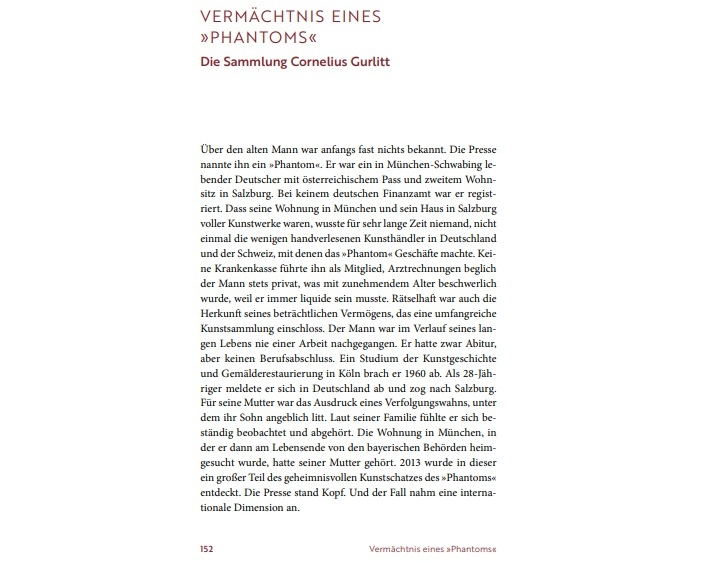 VERMÄCHTNIS EINES »PHANTOMS«

Die Sammlung Cornelius Gurlitt

Über den alten Mann war anfangs fast nichts bekannt. Die Presse nannte ihn ein »Phantom«. Er war ein in München-Schwabing lebender Deutscher mit österreichischem Pass und zweitem Wohnsitz in Salzburg. Bei keinem deutschen Finanzamt war er registriert. Dass seine Wohnung in München und sein Haus in Salzburg voller Kunstwerke waren, wusste für sehr lange Zeit niemand, nicht einmal die wenigen handverlesenen Kunsthändler in Deutschland und der Schweiz, mit denen das »Phantom« Geschäfte machte. Keine Krankenkasse führte ihn als Mitglied, Arztrechnungen beglich der Mann stets privat, was mit zunehmendem Alter beschwerlich wurde, weil er immer liquide sein musste. Rätselhaft war auch die Herkunft seines beträchtlichen Vermögens, das eine umfangreiche Kunstsammlung einschloss. Der Mann war im Verlauf seines langen Lebens nie einer Arbeit nachgegangen. Er hatte zwar Abitur, aber keinen Berufsabschluss. Ein Studium der Kunstgeschichte und Gemälderestaurierung in Köln brach er 1960 ab. Als 28-Jähriger meldete er sich in Deutschland ab und zog nach Salzburg. Für seine Mutter war das Ausdruck eines Verfolgungswahns, unter dem ihr Sohn angeblich litt. Laut seiner Familie fühlte er sich beständig beobachtet und abgehört. Die Wohnung in München, in der er dann am Lebensende von den bayerischen Behörden heimgesucht wurde, hatte seiner Mutter gehört. 2013 wurde in dieser ein großer Teil des geheimnisvollen Kunstschatzes des »Phantoms« entdeckt. Die Presse stand Kopf. Und der Fall nahm eine internationale Dimension an.

152 Vermächtnis eines »Phantoms«